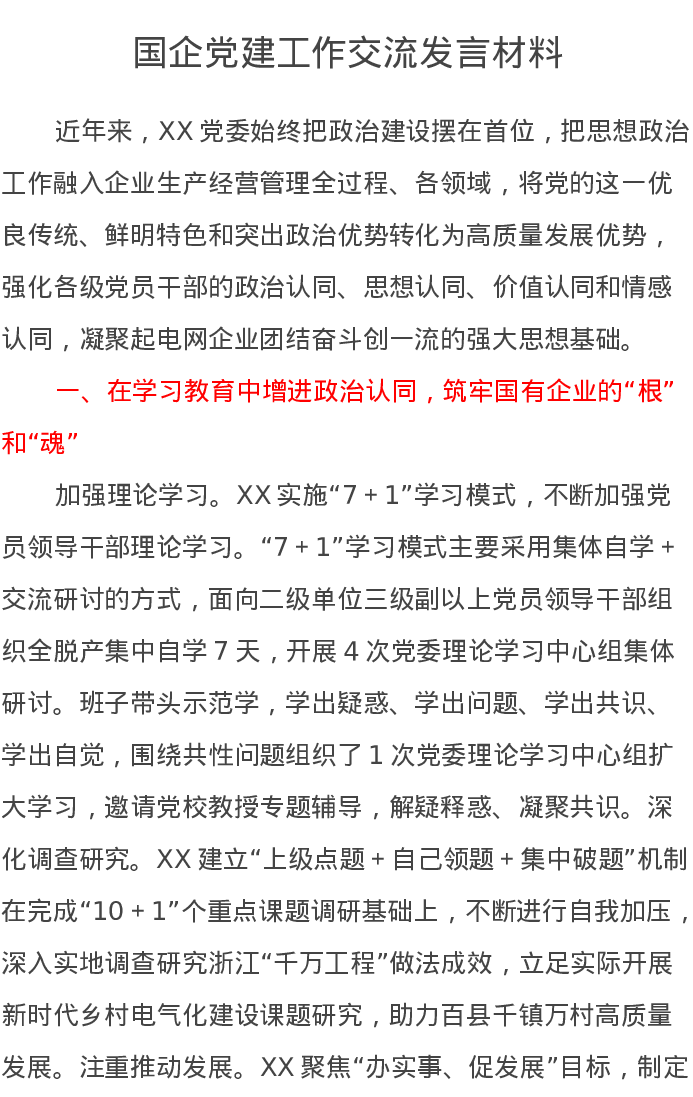 国企党建工作交流发言材料

近年来，XX党委始终把政治建设摆在首位，把思想政治工作融入企业生产经营管理全过程、各领域，将党的这一优良传统、鲜明特色和突出政治优势转化为高质量发展优势，强化各级党员干部的政治认同、思想认同、价值认同和情感认同，凝聚起电网企业团结奋斗创一流的强大思想基础。

一、在学习教育中增进政治认同，筑牢国有企业的“根”和“魂”

加强理论学习。XX实施“7＋1”学习模式，不断加强党员领导干部理论学习。“7＋1”学习模式主要采用集体自学＋交流研讨的方式，面向二级单位三级副以上党员领导干部组织全脱产集中自学7天，开展4次党委理论学习中心组集体研讨。班子带头示范学，学出疑惑、学出问题、学出共识、学出自觉，围绕共性问题组织了1次党委理论学习中心组扩大学习，邀请党校教授专题辅导，解疑释惑、凝聚共识。深化调查研究。XX建立“上级点题＋自己领题＋集中破题”机制在完成“10＋1”个重点课题调研基础上，不断进行自我加压，深入实地调查研究浙江“千万工程”做法成效，立足实际开展新时代乡村电气化建设课题研究，助力百县千镇万村高质量发展。注重推动发展。XX聚焦“办实事、促发展”目标，制定